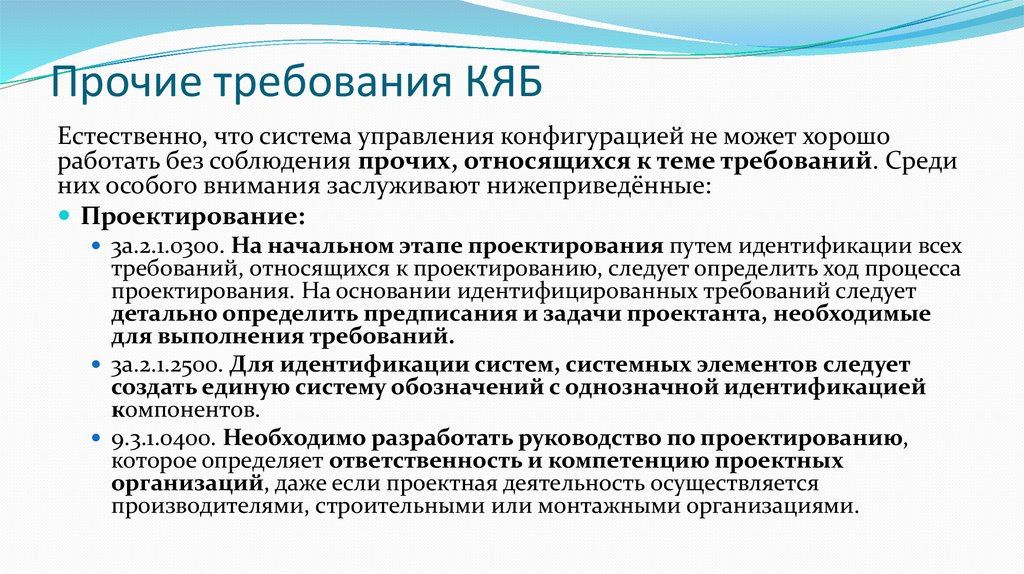 Прочие требования КЯБ

Естественно, что система управления конфигурацией не может хорошо работать без соблюдения прочих, относящихся к теме требований. Среди них особого внимания заслуживают нижеприведённые:

Проектирование:

3а.2.1.0300. На начальном этапе проектирования путем идентификации всех требований, относящихся к проектированию, следует определить ход процесса проектирования. На основании идентифицированных требований следует детально определить предписания и задачи проектанта, необходимые для выполнения требований.

3а.2.1.2500. Для идентификации систем, системных элементов следует создать единую систему обозначений с однозначной идентификацией компонентов.

9.3.1.0400. Необходимо разработать руководство по проектированию, которое определяет ответственность и компетенцию проектных организаций, даже если проектная деятельность осуществляется производителями, строительными или монтажными организациями.